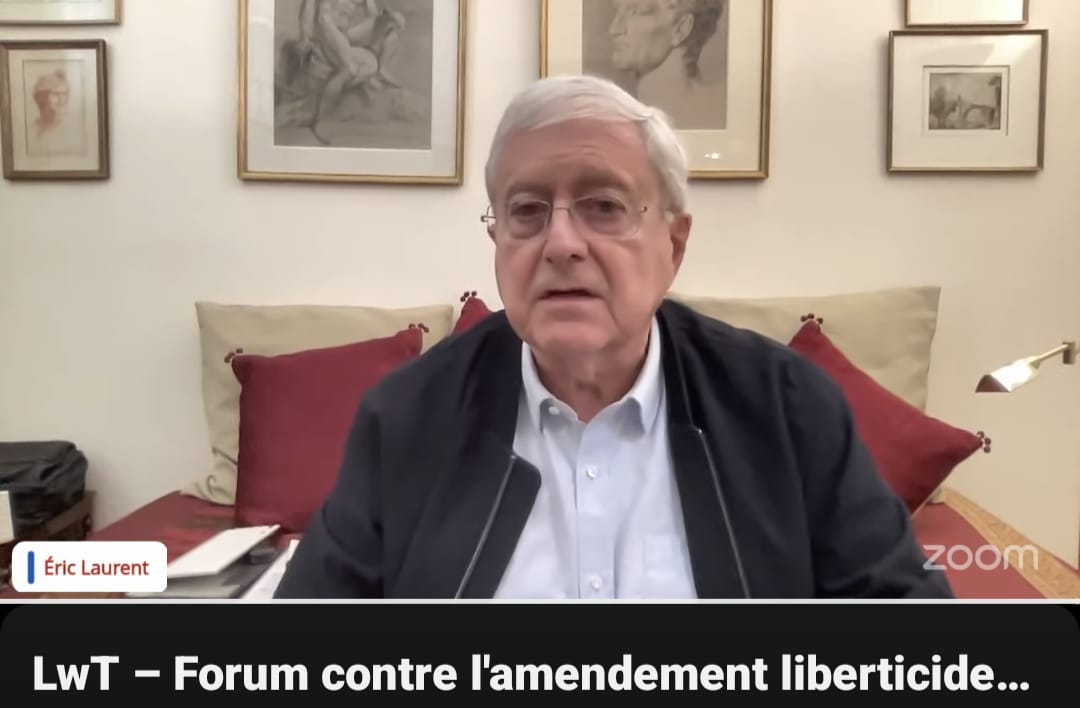 Éric Laurent

zoom

LwT – Forum contre l'amendement liberticide...